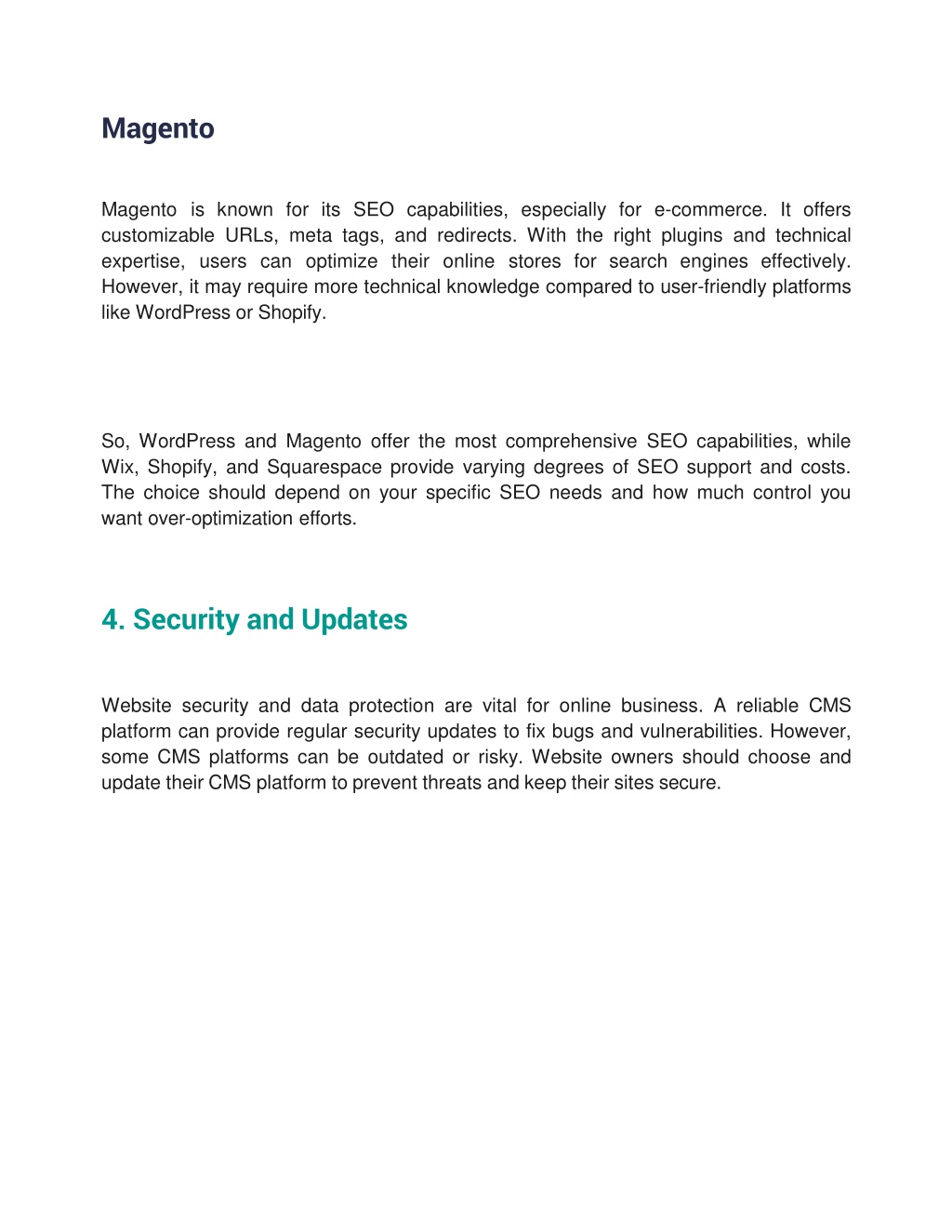 Magento

Magento is known for its SEO capabilities, especially for e-commerce. It offers customizable URLs, meta tags, and redirects. With the right plugins and technical expertise, users can optimize their online stores for search engines effectively. However, it may require more technical knowledge compared to user-friendly platforms like WordPress or Shopify.

So, WordPress and Magento offer the most comprehensive SEO capabilities, while Wix, Shopify, and Squarespace provide varying degrees of SEO support and costs. The choice should depend on your specific SEO needs and how much control you want over-optimization efforts.

4. Security and Updates

Website security and data protection are vital for online business. A reliable CMS platform can provide regular security updates to fix bugs and vulnerabilities. However, some CMS platforms can be outdated or risky. Website owners should choose and update their CMS platform to prevent threats and keep their sites secure.